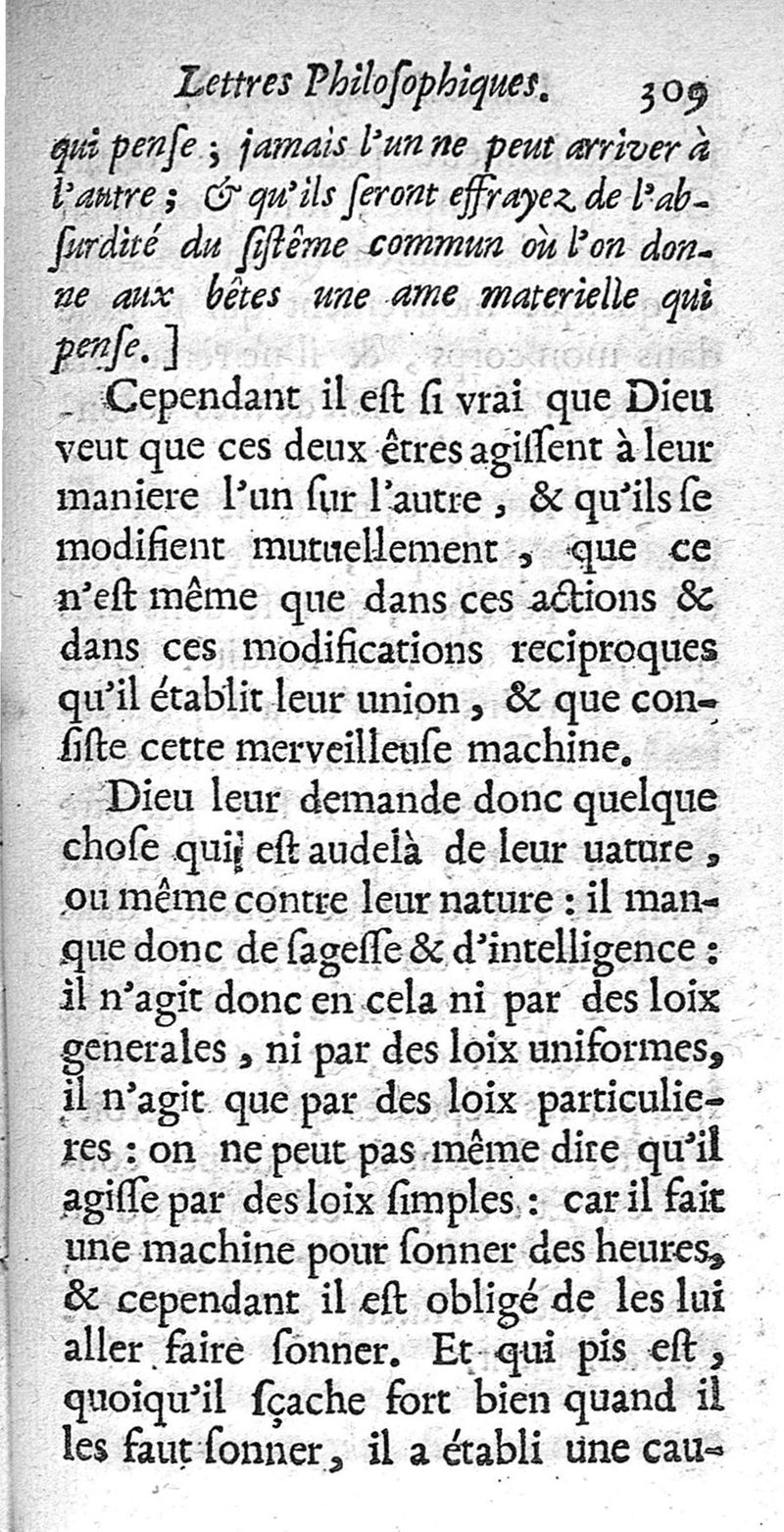 Lettres Philoſophiques. 309

qui penſe ; jamais l'un ne peut arriver à l'autre ; & qu'ils ſeront effrayez de l'abſurdité du ſiſtême commun où l'on donne aux bêtes une ame materielle qui penſe. ]

Cependant il eſt ſi vrai que Dieu veut que ces deux êtres agiſſent à leur maniere l'un ſur l'autre, & qu'ils ſe modifient mutuellement, que ce n'eſt même que dans ces actions & dans ces modifications reciproques qu'il établit leur union, & que conſiſte cette merveilleuſe machine.

Dieu leur demande donc quelque choſe qui eſt audelà de leur uature, ou même contre leur nature : il manque donc de ſageſſe & d'intelligence : il n'agit donc en cela ni par des loix generales, ni par des loix uniformes, il n'agit que par des loix particulieres : on ne peut pas même dire qu'il agiſſe par des loix ſimples : car il fait une machine pour ſonner des heures, & cependant il eſt obligé de les lui aller faire ſonner. Et qui pis eſt, quoiqu'il ſçache fort bien quand il les faut ſonner, il a établi une cau-